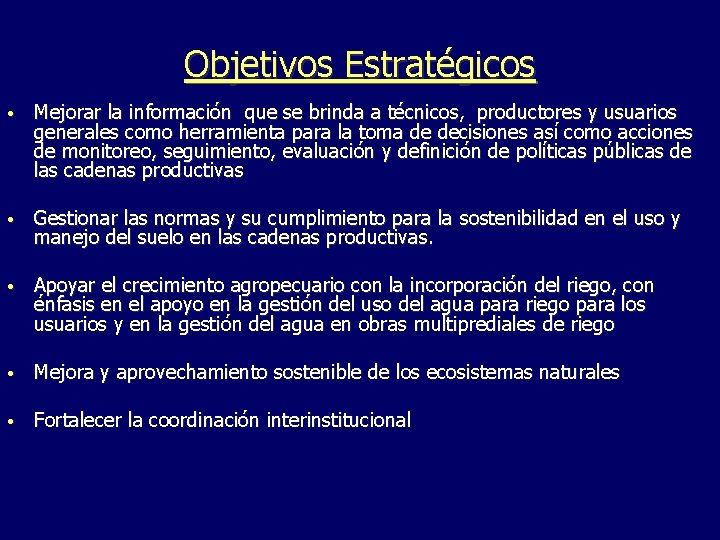 Objetivos Estratégicos

• Mejorar la información que se brinda a técnicos, productores y usuarios generales como herramienta para la toma de decisiones así como acciones de monitoreo, seguimiento, evaluación y definición de políticas públicas de las cadenas productivas

• Gestionar las normas y su cumplimiento para la sostenibilidad en el uso y manejo del suelo en las cadenas productivas.

• Apoyar el crecimiento agropecuario con la incorporación del riego, con énfasis en el apoyo en la gestión del uso del agua para riego para los usuarios y en la gestión del agua en obras multiprediales de riego

• Mejora y aprovechamiento sostenible de los ecosistemas naturales

• Fortalecer la coordinación interinstitucional